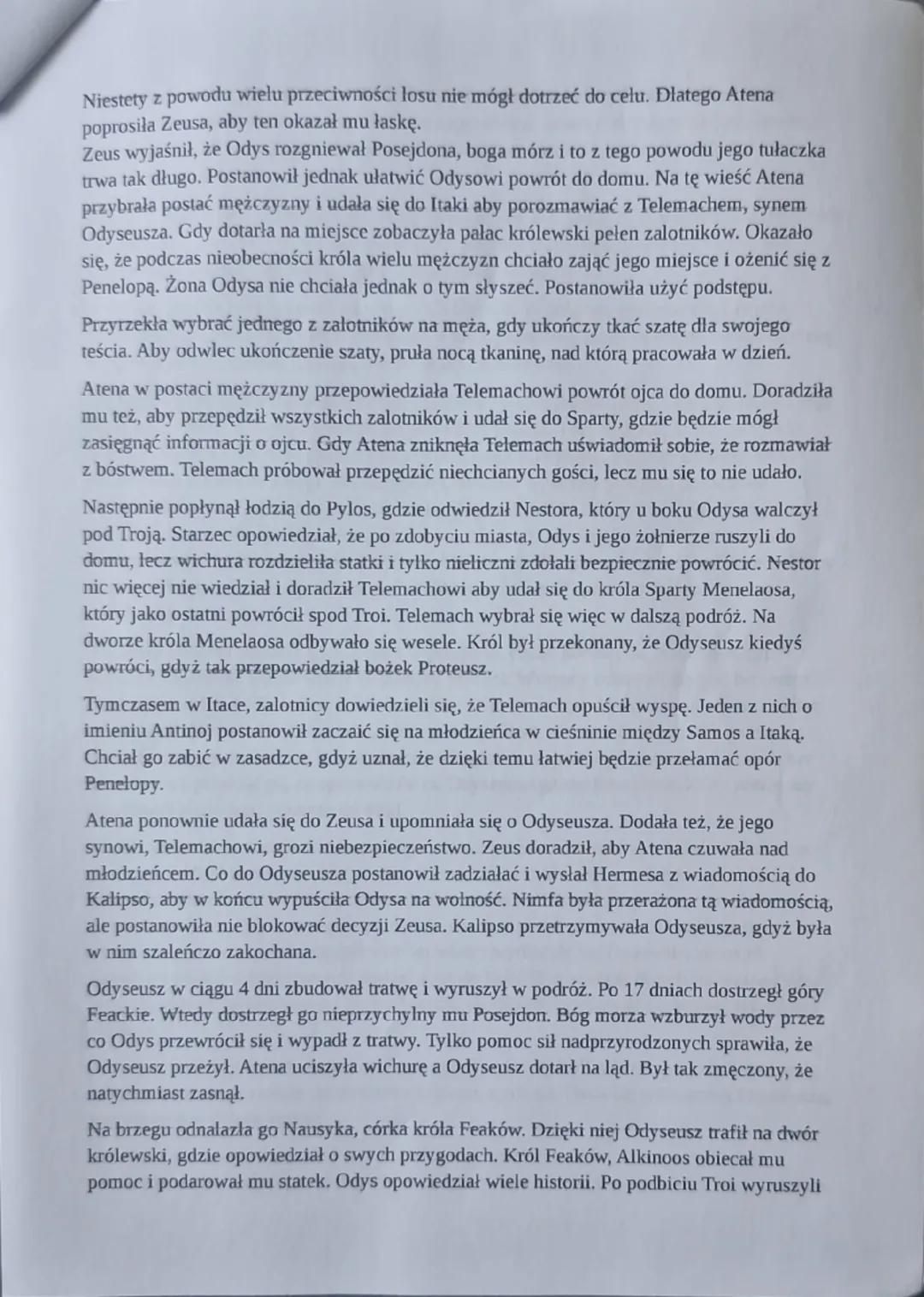 Niestety z powodu wielu przeciwności losu nie mógł dotrzeć do celu. Dlatego Atena poprosiła Zeusa, aby ten okazał mu łaskę.
Zeus wyjaśnił, że Odys rozgniewał Posejdona, boga mórz i to z tego powodu jego tułaczka trwa tak długo. Postanowił jednak ułatwić Odysowi powrót do domu. Na tę wieść Atena przybrała postać mężczyzny i udała się do Itaki aby porozmawiać z Telemachem, synem Odyseusza. Gdy dotarła na miejsce zobaczyła pałac królewski pełen zalotników. Okazało się, że podczas nieobecności króla wielu mężczyzn chciało zająć jego miejsce i ożenić się z Penelopą. Żona Odysa nie chciała jednak o tym słyszeć. Postanowiła użyć podstępu.

Przyrzekła wybrać jednego z zalotników na męża, gdy ukończy tkać szatę dla swojego teścia. Aby odwlec ukończenie szaty, pruła nocą tkaninę, nad którą pracowała w dzień.

Atena w postaci mężczyzny przepowiedziała Telemachowi powrót ojca do domu. Doradziła mu też, aby przepędził wszystkich zalotników i udał się do Sparty, gdzie będzie mógł zasięgnąć informacji o ojcu. Gdy Atena zniknęła Telemach uświadomił sobie, że rozmawiał z bóstwem. Telemach próbował przepędzić niechcianych gości, lecz mu się to nie udało.

Następnie popłynął łodzią do Pylos, gdzie odwiedził Nestora, który u boku Odysa walczył pod Troją. Starzec opowiedział, że po zdobyciu miasta, Odys i jego żołnierze ruszyli do domu, lecz wichura rozdzieliła statki i tylko nieliczni zdołali bezpiecznie powrócić. Nestor nic więcej nie wiedział i doradził Telemachowi aby udał się do króla Sparty Menelaosa, który jako ostatni powrócił spod Troi. Telemach wybrał się więc w dalszą podróż. Na dworze króla Menelaosa odbywało się wesele. Król był przekonany, że Odyseusz kiedyś powróci, gdyż tak przepowiedział bożek Proteusz.

Tymczasem w Itace, zalotnicy dowiedzieli się, że Telemach opuścił wyspę. Jeden z nich o imieniu Antinoj postanowił zaczaić się na młodzieńca w cieśninie między Samos a Itaką. Chciał go zabić w zasadzce, gdyż uznał, że dzięki temu łatwiej będzie przełamać opór Penelopy.

Atena ponownie udała się do Zeusa i upomniała się o Odyseusza. Dodała też, że jego synowi, Telemachowi, grozi niebezpieczeństwo. Zeus doradził, aby Atena czuwała nad młodzieńcem. Co do Odyseusza postanowił zadziałać i wysłał Hermesa z wiadomością do Kalipso, aby w końcu wypuściła Odysa na wolność. Nimfa była przerażona tą wiadomością, ale postanowiła nie blokować decyzji Zeusa. Kalipso przetrzymywała Odyseusza, gdyż była w nim szaleńczo zakochana.

Odyseusz w ciągu 4 dni zbudował tratwę i wyruszył w podróż. Po 17 dniach dostrzegł góry Feackie. Wtedy dostrzegł go nieprzychylny mu Posejdon. Bóg morza wzburzył wody przez co Odys przewrócił się i wypadł z tratwy. Tylko pomoc sił nadprzyrodzonych sprawiła, że Odyseusz przeżył. Atena uciszyła wichurę a Odyseusz dotarł na ląd. Był tak zmęczony, że natychmiast zasnął.

Na brzegu odnalazła go Nausyka, córka króla Feaków. Dzięki niej Odyseusz trafił na dwór królewski, gdzie opowiedział o swych przygodach. Król Feaków, Alkinoos obiecał mu pomoc i podarował mu statek. Odys opowiedział wiele historii. Po podbiciu Troi wyruszyli